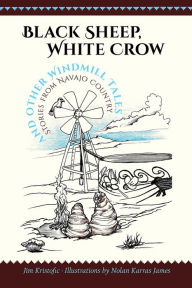 BLACK SHEEP, WHITE CROW

AND OTHER WINDMILL TALES
STORIES FROM NAVAJO COUNTRY

Jim Kristofic · Illustrations by Nolan Karras James